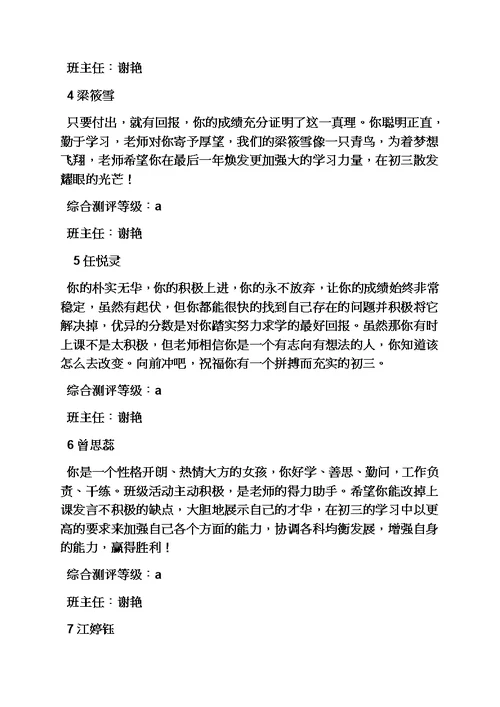 班主任：谢艳

4 梁筱雪

只要付出，就有回报，你的成绩充分证明了这一真理。你聪明正直，勤于学习，老师对你寄予厚望，我们的梁筱雪像一只青鸟，为着梦想飞翔，老师希望你在最后一年焕发更加强大的学习力量，在初三散发耀眼的光芒！

综合测评等级：a

班主任：谢艳

5 任悦灵

你的朴实无华，你的积极上进，你的永不放弃，让你的成绩始终非常稳定，虽然有起伏，但你都能很快的找到自己存在的问题并积极将它解决掉，优异的分数是对你踏实努力求学的最好回报。虽然那你有时上课不是太积极，但老师相信你是一个有志向有想法的人，你知道该怎么去改变。向前冲吧，祝福你有一个拼搏而充实的初三。

综合测评等级：a

班主任：谢艳

6 曾思蕊

你是一个性格开朗、热情大方的女孩，你好学、善思、勤问，工作负责、干练。班级活动主动积极，是老师的得力助手。希望你能改掉上课发言不积极的缺点，大胆地展示自己的才华，在初三的学习中以更高的要求来加强自己各个方面的能力，协调各科均衡发展，增强自身的能力，赢得胜利！

综合测评等级：a

班主任：谢艳

7 江婷钰